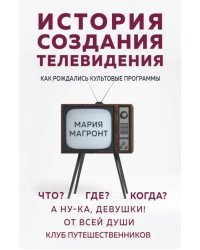 ИСТОРИЯ СОЗДАНИЯ ТЕЛЕВИДЕНИЯ

КАК РОЖДАЛИСЬ КУЛЬТОВЫЕ ПРОГРАММЫ

МАРИЯ МАГРОНТ

ЧТО? ГДЕ? КОГДА?
А НУ-КА, ДЕВУШКИ!
ОТ ВСЕЙ ДУШИ
КЛУБ ПУТЕШЕСТВЕННИКОВ